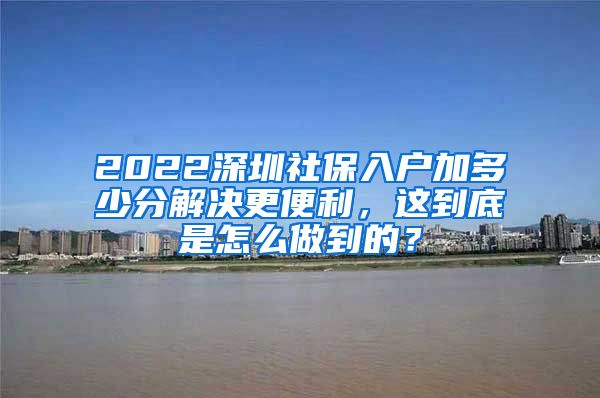 2022深圳社保入户加多少分解决更便利，这到底是怎么做到的？